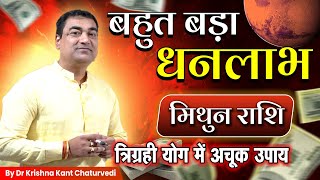 बहुत बड़ा
धनलाभ
मिथुन राशि
त्रिग्रही योग में अचूक उपाय
By Dr Krishna Kant Chaturvedi